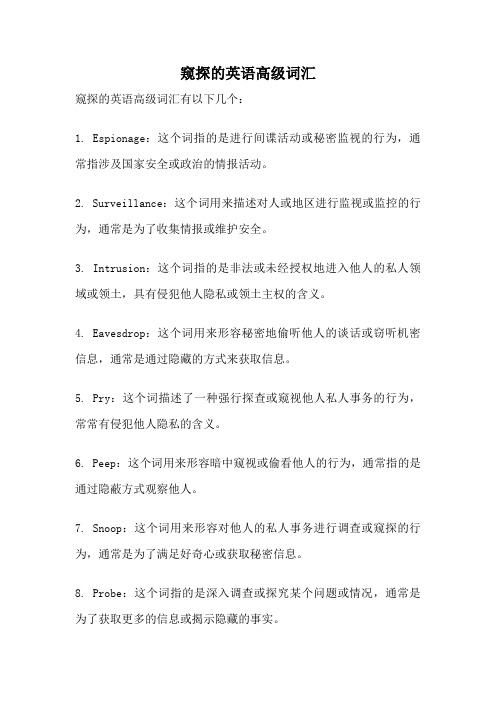 窥探的英语高级词汇

窥探的英语高级词汇有以下几个：

1. Espionage：这个词指的是进行间谍活动或秘密监视的行为，通常指涉及国家安全或政治的情报活动。

2. Surveillance：这个词用来描述对人或地区进行监视或监控的行为，通常是为了收集情报或维护安全。

3. Intrusion：这个词指的是非法或未经授权地进入他人的私人领域或领土，具有侵犯他人隐私或领土主权的含义。

4. Eavesdrop：这个词用来形容秘密地偷听他人的谈话或窃听机密信息，通常是通过隐藏的方式来获取信息。

5. Pry：这个词描述了一种强行探查或窥视他人私人事务的行为，常常有侵犯他人隐私的含义。

6. Peep：这个词用来形容暗中窥视或偷看他人的行为，通常指的是通过隐蔽方式观察他人。

7. Snoop：这个词用来形容对他人的私人事务进行调查或窥探的行为，通常是为了满足好奇心或获取秘密信息。

8. Probe：这个词指的是深入调查或探究某个问题或情况，通常是为了获取更多的信息或揭示隐藏的事实。